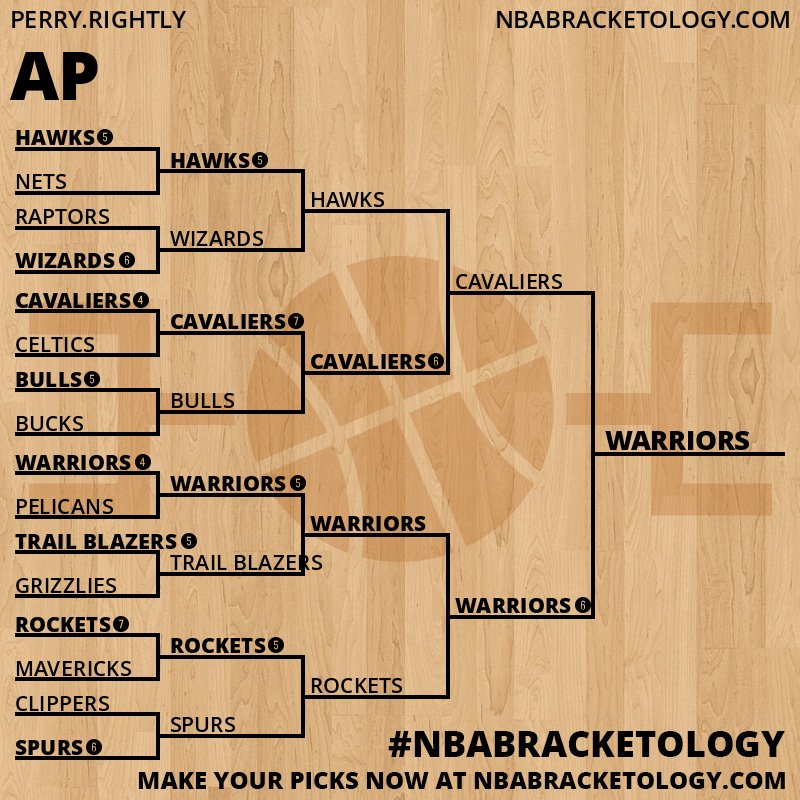 PERRY.RIGHTLY

NBABRACKETOLOGY.COM

AP

HAWKS 5
NETS
RAPTORS
WIZARDS 6
CAVALIERS 4
CELTICS
BULLS 5
BUCKS
WARRIORS 4
PELICANS
TRAIL BLAZERS 5
GRIZZLIES
ROCKETS 7
MAVERICKS
CLIPPERS
SPURS 6

HAWKS 5
WIZARDS
CAVALIERS 7
BULLS
WARRIORS 5
TRAIL BLAZERS
ROCKETS 5
SPURS

HAWKS
CAVALIERS 6
WARRIORS
ROCKETS

CAVALIERS
WARRIORS 6

WARRIORS

#NBABRACKETOLOGY
MAKE YOUR PICKS NOW AT NBABRACKETOLOGY.COM